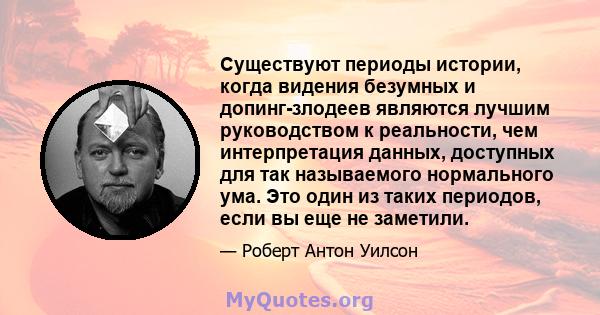 Существуют периоды истории, когда видения безумных и допинг-злодеев являются лучшим руководством к реальности, чем интерпретация данных, доступных для так называемого нормального ума. Это один из таких периодов, если вы еще не заметили.

— Роберт Антон Уилсон

MyQuotes.org